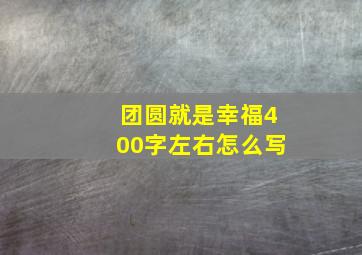 团圆就是幸福400字左右怎么写